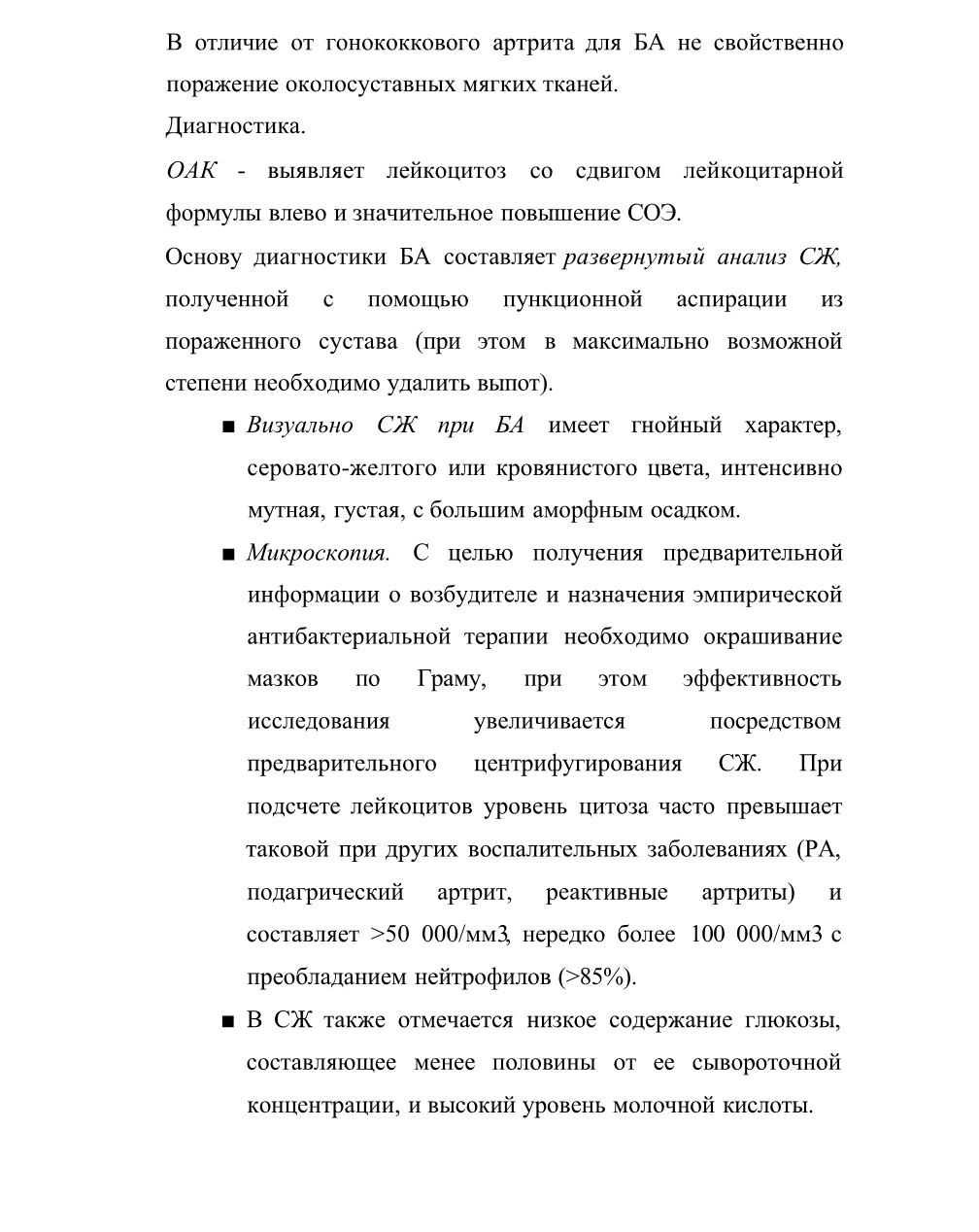 В отличие от гонококкового артрита для БА не свойственно поражение околосуставных мягких тканей.

Диагностика.

ОАК - выявляет лейкоцитоз со сдвигом лейкоцитарной формулы влево и значительное повышение СОЭ.

Основу диагностики БА составляет развернутый анализ СЖ, полученной с помощью пункционной аспирации из пораженного сустава (при этом в максимально возможной степени необходимо удалить выпот).

■ Визуально СЖ при БА имеет гнойный характер, серовато-желтого или кровянистого цвета, интенсивно мутная, густая, с большим аморфным осадком.

■ Микроскопия. С целью получения предварительной информации о возбудителе и назначения эмпирической антибактериальной терапии необходимо окрашивание мазков по Граму, при этом эффективность исследования увеличивается посредством предварительного центрифугирования СЖ. При подсчете лейкоцитов уровень цитоза часто превышает таковой при других воспалительных заболеваниях (РА, подагрический артрит, реактивные артриты) и составляет >50 000/мм3, нередко более 100 000/мм3 с преобладанием нейтрофилов (>85%).

■ В СЖ также отмечается низкое содержание глюкозы, составляющее менее половины от ее сывороточной концентрации, и высокий уровень молочной кислоты.